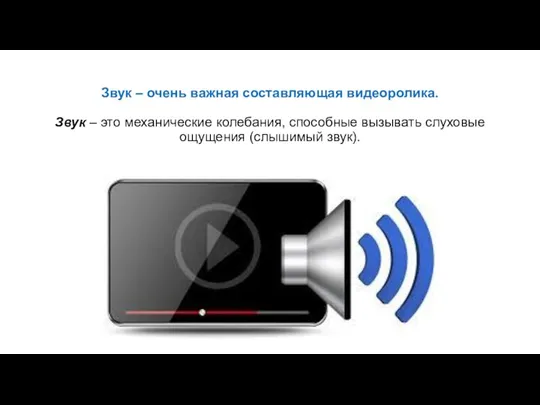 Звук – очень важная составляющая видеоролика.

Звук – это механические колебания, способные вызывать слуховые ощущения (слышимый звук).